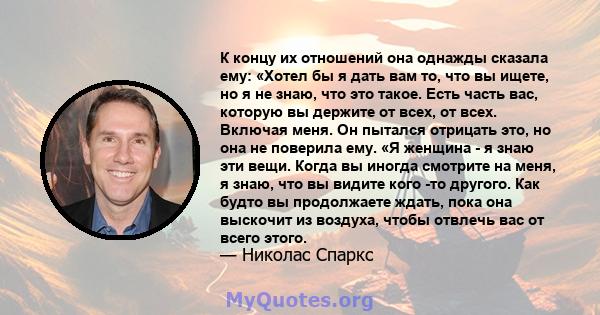 К концу их отношений она однажды сказала ему: «Хотел бы я дать вам то, что вы ищете, но я не знаю, что это такое. Есть часть вас, которую вы держите от всех, от всех. Включая меня. Он пытался отрицать это, но она не поверила ему. «Я женщина - я знаю эти вещи. Когда вы иногда смотрите на меня, я знаю, что вы видите кого -то другого. Как будто вы продолжаете ждать, пока она выскочит из воздуха, чтобы отвлечь вас от всего этого.
— Николас Спаркс

MyQuotes.org